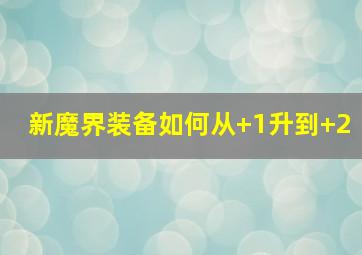 新魔界装备如何从+1升到+2